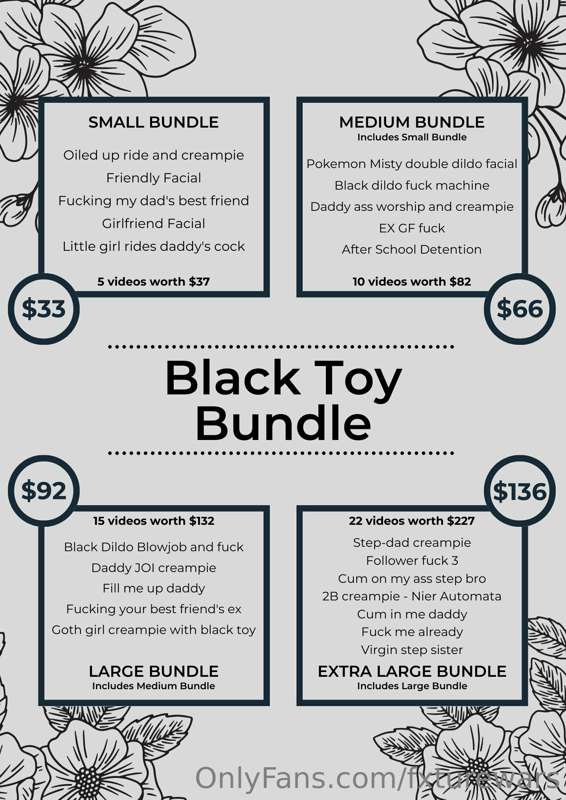 SMALL BUNDLE

Oiled up ride and creampie
Friendly Facial
Fucking my dad's best friend
Girlfriend Facial
Little girl rides daddy's cock

5 videos worth $37

$33

MEDIUM BUNDLE
Includes Small Bundle

Pokemon Misty double dildo facial
Black dildo fuck machine
Daddy ass worship and creampie
EX GF fuck
After School Detention

10 videos worth $82

$66

Black Toy Bundle

$92

15 videos worth $132

Black Dildo Blowjob and fuck
Daddy JOI creampie
Fill me up daddy
Fucking your best friend's ex
Goth girl creampie with black toy

LARGE BUNDLE
Includes Medium Bundle

$136

22 videos worth $227

Step-dad creampie
Follower fuck 3
Cum on my ass step bro
2B creampie - Nier Automata
Cum in me daddy
Fuck me already
Virgin step sister

EXTRA LARGE BUNDLE
Includes Large Bundle

OnlyFans.com/fxturewars